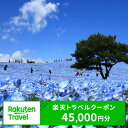 Rakuten Travel

楽天トラベルクーポン
45,000円分